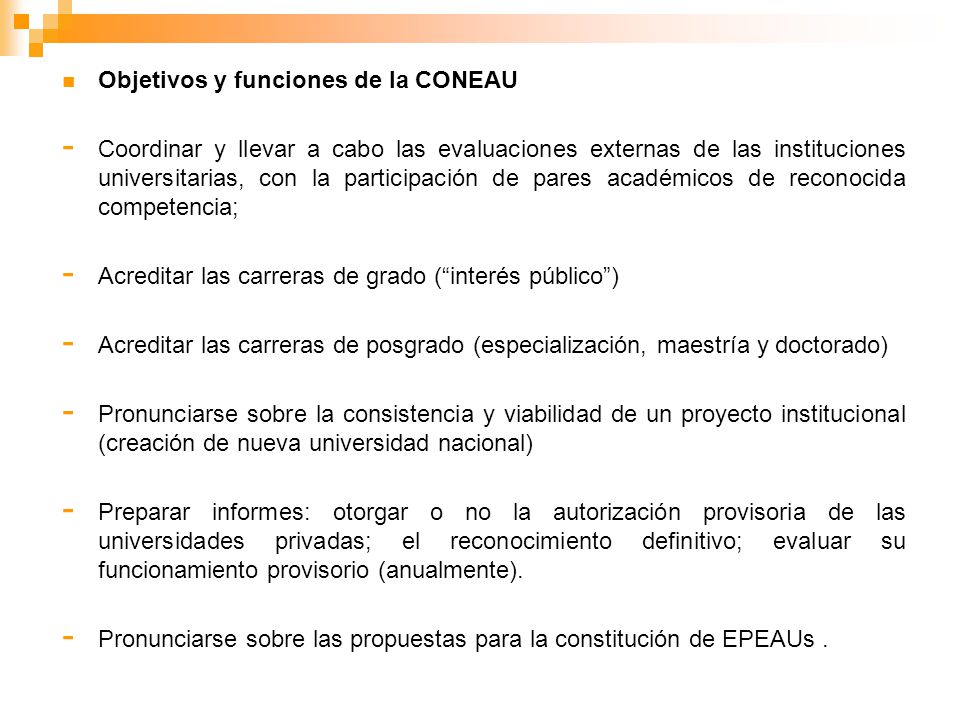 Objetivos y funciones de la CONEAU

- Coordinar y llevar a cabo las evaluaciones externas de las instituciones universitarias, con la participación de pares académicos de reconocida competencia;

- Acreditar las carreras de grado (“interés público”)

- Acreditar las carreras de posgrado (especialización, maestría y doctorado)

- Pronunciarse sobre la consistencia y viabilidad de un proyecto institucional (creación de nueva universidad nacional)

- Preparar informes: otorgar o no la autorización provisoria de las universidades privadas; el reconocimiento definitivo; evaluar su funcionamiento provisorio (anualmente).

- Pronunciarse sobre las propuestas para la constitución de EPEAUs .